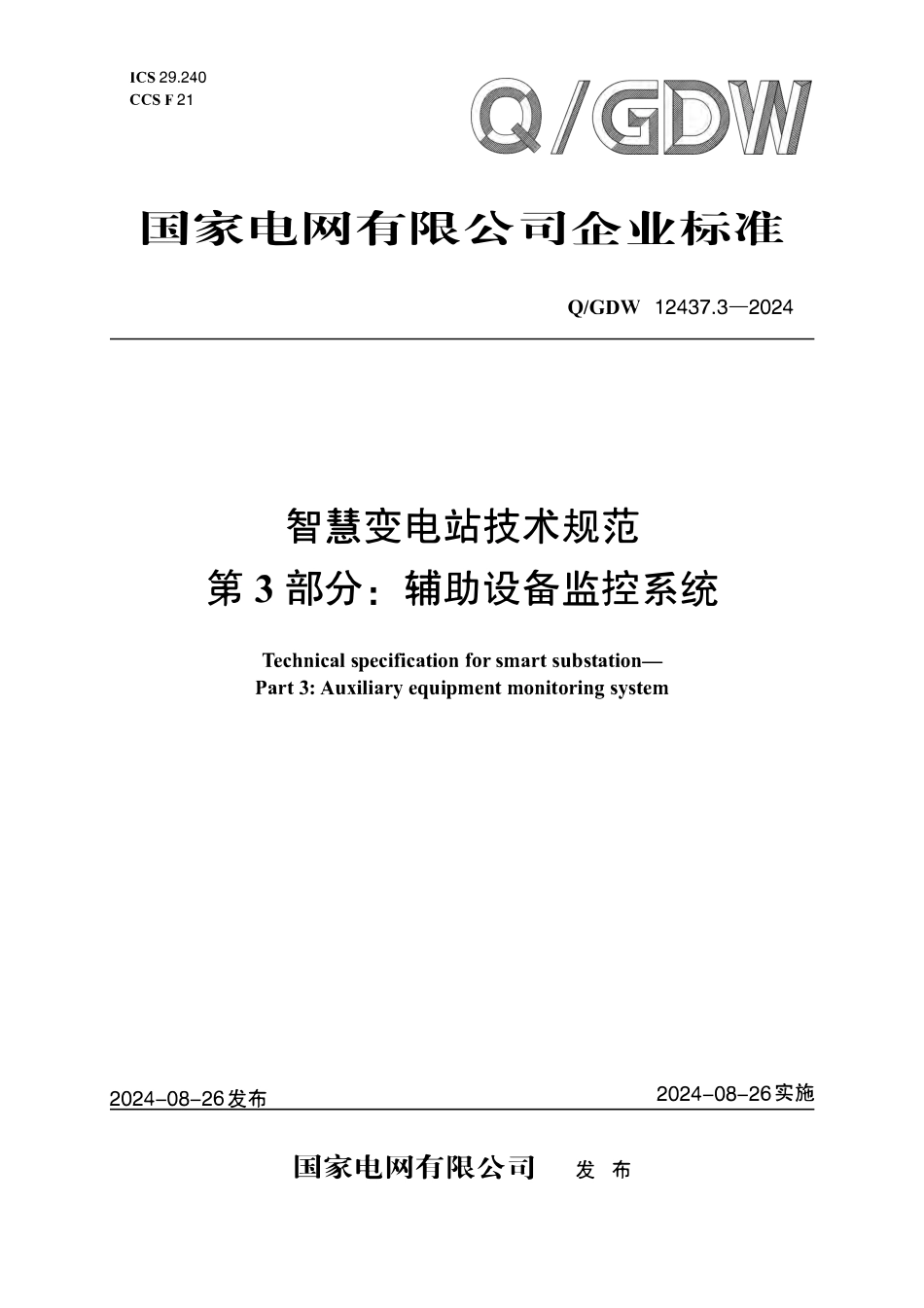 ICS 29.240
CCS F 21

Q/GDW

国家电网有限公司企业标准

Q/GDW 12437.3—2024

智慧变电站技术规范
第 3 部分：辅助设备监控系统

Technical specification for smart substation—
Part 3: Auxiliary equipment monitoring system

2024-08-26发布

2024-08-26实施

国家电网有限公司 发 布